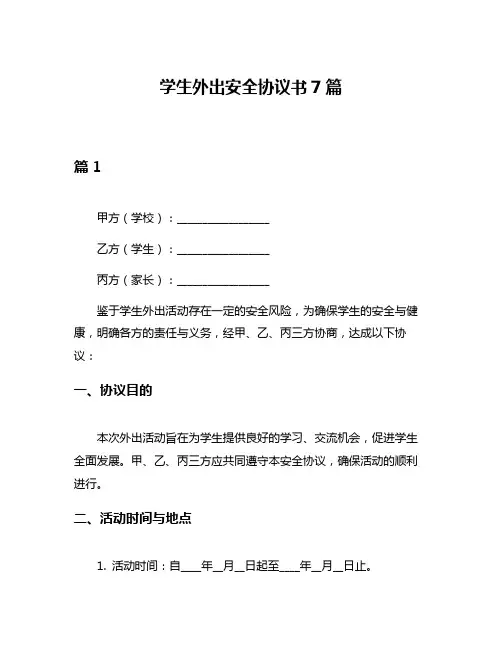 学生外出安全协议书 7 篇

篇 1

甲方（学校）：________________

乙方（学生）：________________

丙方（家长）：________________

鉴于学生外出活动存在一定的安全风险，为确保学生的安全与健康，明确各方的责任与义务，经甲、乙、丙三方协商，达成以下协议：

一、协议目的

本次外出活动旨在为学生提供良好的学习、交流机会，促进学生全面发展。甲、乙、丙三方应共同遵守本安全协议，确保活动的顺利进行。

二、活动时间与地点

1. 活动时间：自____年__月__日起至____年__月__日止。